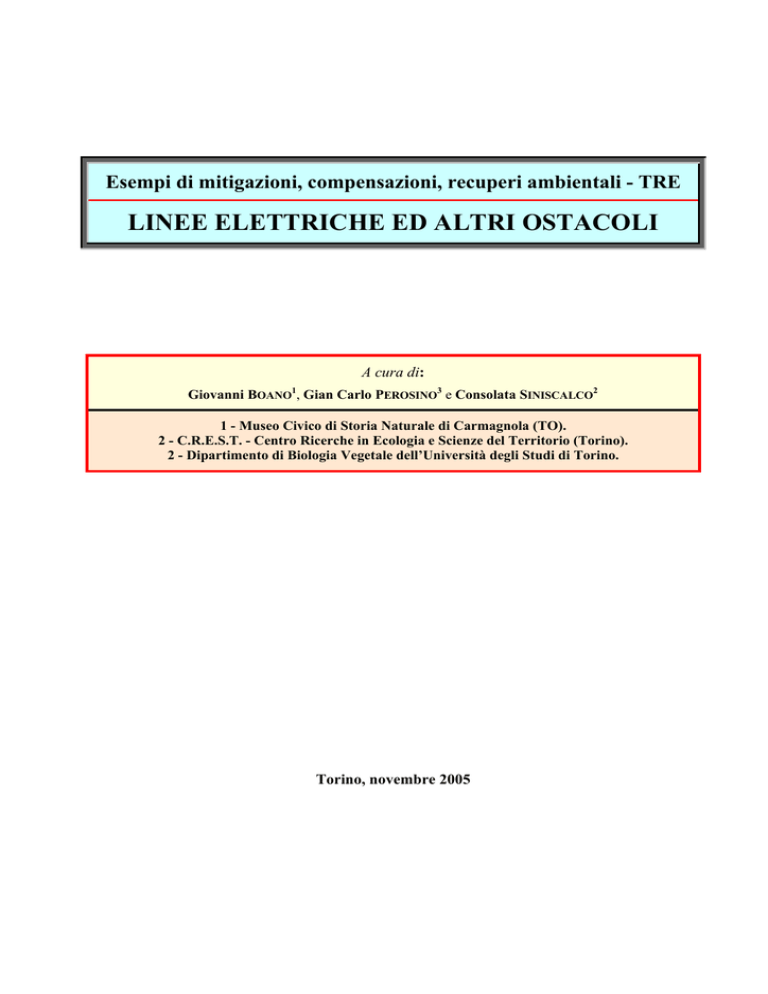 Esempi di mitigazioni, compensazioni, recuperi ambientali - TRE

LINEE ELETTRICHE ED ALTRI OSTACOLI

A cura di:

Giovanni BOANO$^1$, Gian Carlo PEROSINO$^3$ e Consolata SINISCALCO$^2$

1 - Museo Civico di Storia Naturale di Carmagnola (TO).
2 - C.R.E.S.T. - Centro Ricerche in Ecologia e Scienze del Territorio (Torino).
2 - Dipartimento di Biologia Vegetale dell'Università degli Studi di Torino.

Torino, novembre 2005